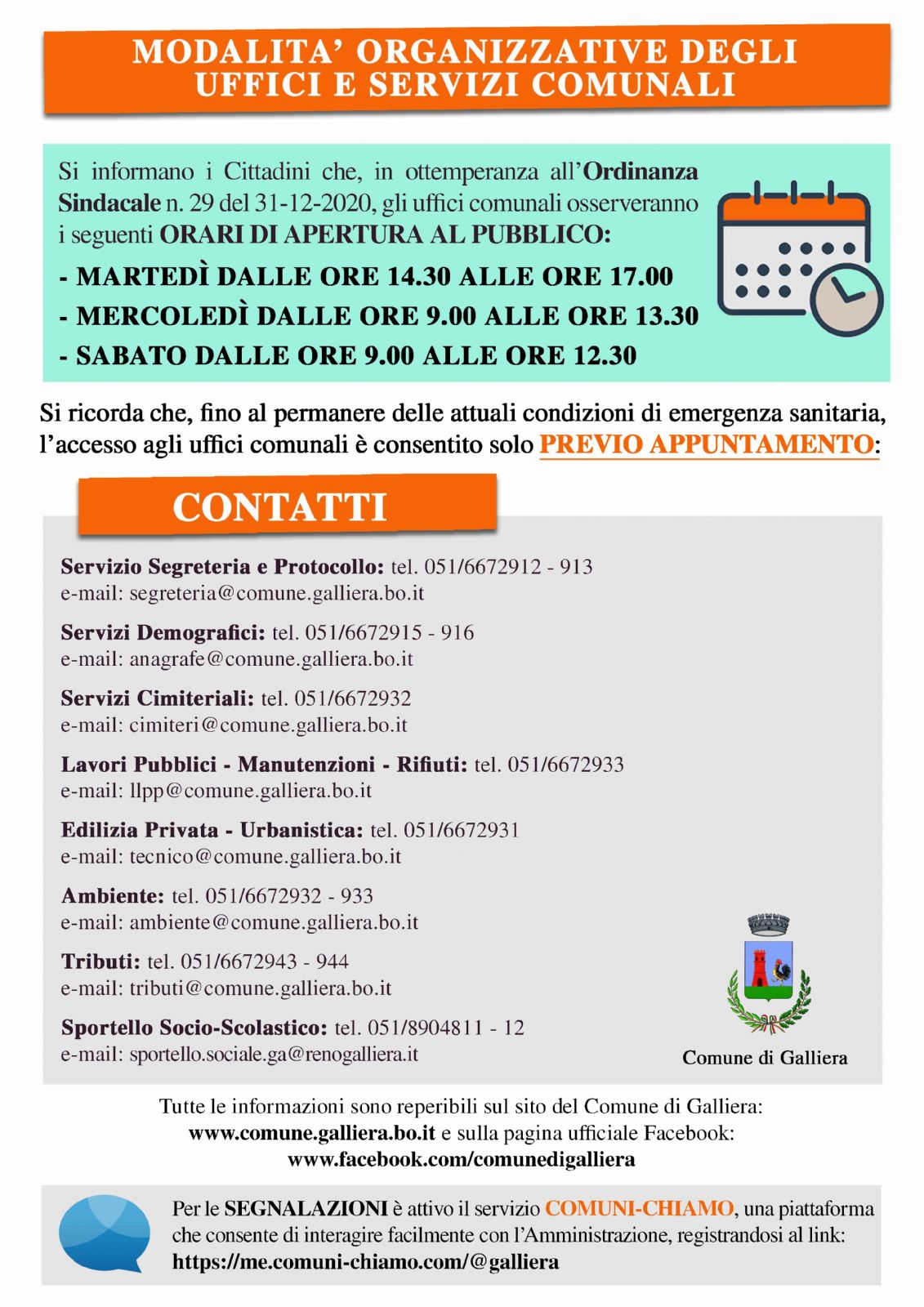 MODALITA' ORGANIZZATIVE DEGLI UFFICI E SERVIZI COMUNALI

Si informano i Cittadini che, in ottemperanza all'Ordinanza Sindacale n. 29 del 31-12-2020, gli uffici comunali osserveranno i seguenti ORARI DI APERTURA AL PUBBLICO:

- MARTEDÌ DALLE ORE 14.30 ALLE ORE 17.00
- MERCOLEDÌ DALLE ORE 9.00 ALLE ORE 13.30
- SABATO DALLE ORE 9.00 ALLE ORE 12.30

Si ricorda che, fino al permanere delle attuali condizioni di emergenza sanitaria, l'accesso agli uffici comunali è consentito solo PREVIO APPUNTAMENTO:

CONTATTI

Servizio Segreteria e Protocollo: tel. 051/6672912 - 913
e-mail: segreteria@comune.galliera.bo.it

Servizi Demografici: tel. 051/6672915 - 916
e-mail: anagrafe@comune.galliera.bo.it

Servizi Cimiteriali: tel. 051/6672932
e-mail: cimiteri@comune.galliera.bo.it

Lavori Pubblici - Manutenzioni - Rifiuti: tel. 051/6672933
e-mail: llpp@comune.galliera.bo.it

Edilizia Privata - Urbanistica: tel. 051/6672931
e-mail: tecnico@comune.galliera.bo.it

Ambiente: tel. 051/6672932 - 933
e-mail: ambiente@comune.galliera.bo.it

Tributi: tel. 051/6672943 - 944
e-mail: tributi@comune.galliera.bo.it

Sportello Socio-Scolastico: tel. 051/8904811 - 12
e-mail: sportello.sociale.ga@renogalliera.it

Comune di Galliera

Tutte le informazioni sono reperibili sul sito del Comune di Galliera: www.comune.galliera.bo.it e sulla pagina ufficiale Facebook: www.facebook.com/comunedigalliera

Per le SEGNALAZIONI è attivo il servizio COMUNI-CHIAMO, una piattaforma che consente di interagire facilmente con l'Amministrazione, registrandosi al link: https://me.comuni-chiamo.com/@galliera